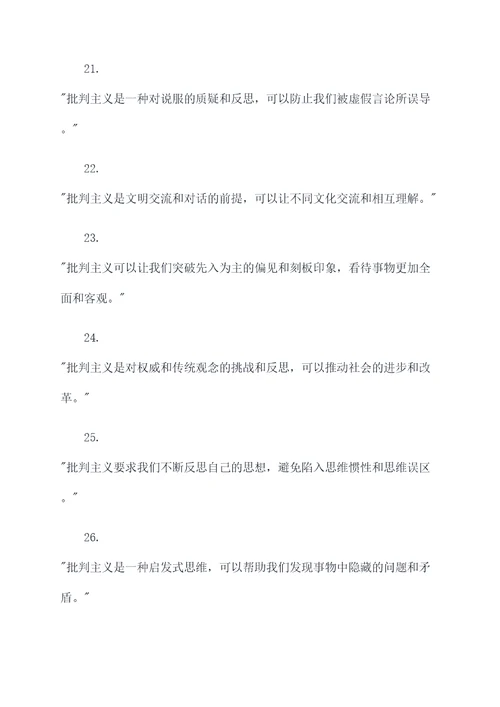 21.

"批判主义是一种对说服的质疑和反思，可以防止我们被虚假言论所误导。"

22.

"批判主义是文明交流和对话的前提，可以让不同文化交流和相互理解。"

23.

"批判主义可以让我们突破先入为主的偏见和刻板印象，看待事物更加全面和客观。"

24.

"批判主义是对权威和传统观念的挑战和反思，可以推动社会的进步和改革。"

25.

"批判主义要求我们不断反思自己的思想，避免陷入思维惯性和思维误区。"

26.

"批判主义是一种启发式思维，可以帮助我们发现事物中隐藏的问题和矛盾。"